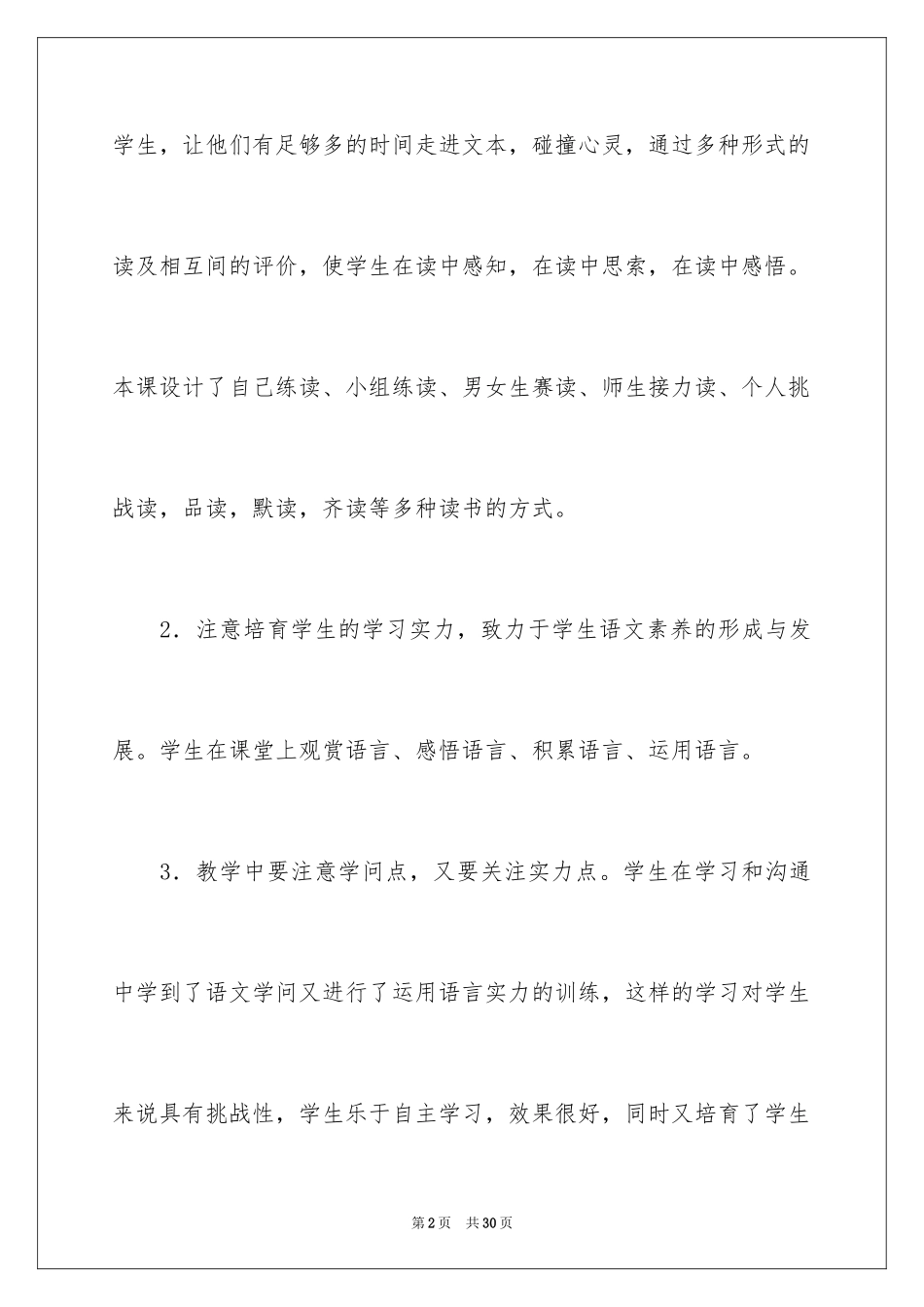 学生，让他们有足够多的时间走进文本，碰撞心灵，通过多种形式的读及相互间的评价，使学生在读中感知，在读中思索，在读中感悟。本课设计了自己练读、小组练读、男女生赛读、师生接力读、个人挑战读，品读，默读，齐读等多种读书的方式。

2．注意培育学生的学习实力，致力于学生语文素养的形成与发展。学生在课堂上观赏语言、感悟语言、积累语言、运用语言。

3．教学中要注意学问点，又要关注实力点。学生在学习和沟通中学到了语文学问又进行了运用语言实力的训练，这样的学习对学生来说具有挑战性，学生乐于自主学习，效果很好，同时又培育了学生

第2页 共30页